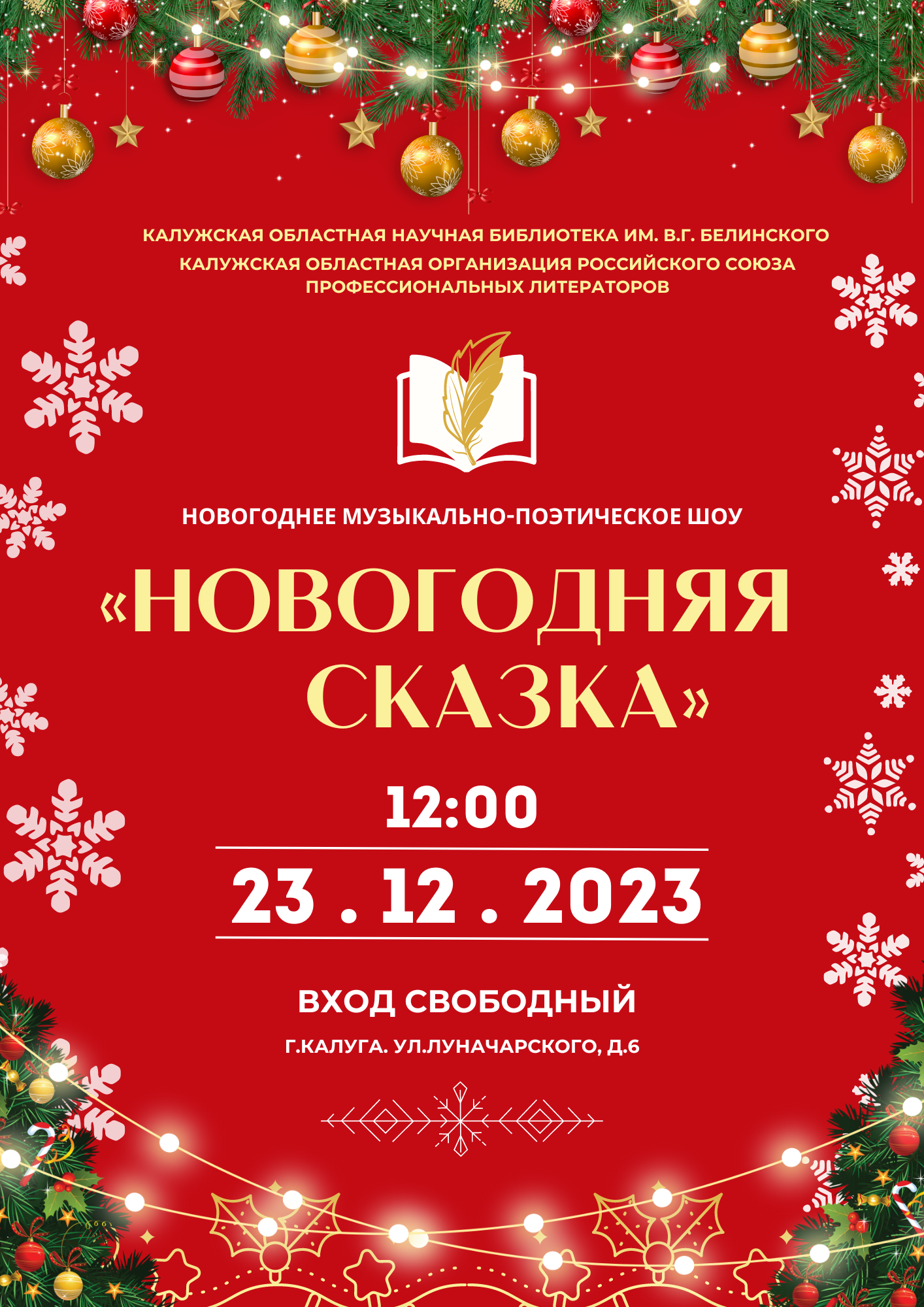 КАЛУЖСКАЯ ОБЛАСТНАЯ НАУЧНАЯ БИБЛИОТЕКА ИМ. В.Г. БЕЛИНСКОГО
КАЛУЖСКАЯ ОБЛАСТНАЯ ОРГАНИЗАЦИЯ РОССИЙСКОГО СОЮЗА ПРОФЕССИОНАЛЬНЫХ ЛИТЕРАТОРОВ

НОВОГОДНЕЕ МУЗЫКАЛЬНО-ПОЭТИЧЕСКОЕ ШОУ

«НОВОГОДНЯЯ СКАЗКА»

12:00

23 . 12 . 2023

ВХОД СВОБОДНЫЙ

Г.КАЛУГА. УЛ.ЛУНАЧАРСКОГО, Д.6